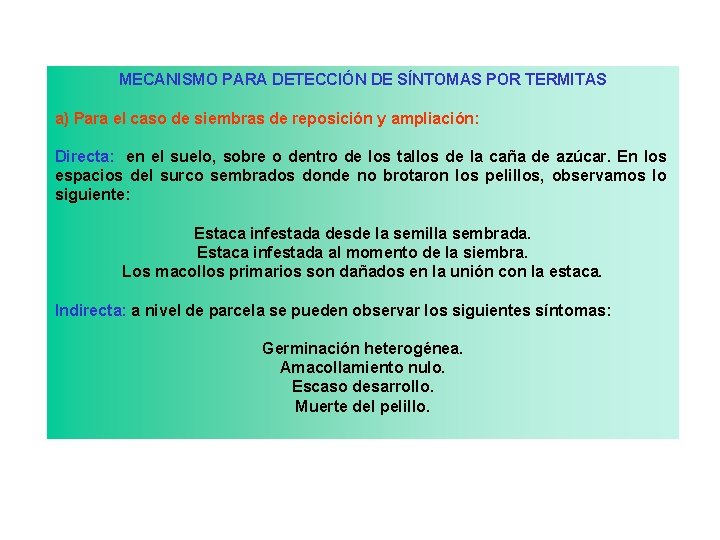 MECANISMO PARA DETECCIÓN DE SÍNTOMAS POR TERMITAS

a) Para el caso de siembras de reposición y ampliación:

Directa: en el suelo, sobre o dentro de los tallos de la caña de azúcar. En los espacios del surco sembrados donde no brotaron los pelillos, observamos lo siguiente:

Estaca infestada desde la semilla sembrada.
Estaca infestada al momento de la siembra.
Los macollos primarios son dañados en la unión con la estaca.

Indirecta: a nivel de parcela se pueden observar los siguientes síntomas:

Germinación heterogénea.
Amacollamiento nulo.
Escaso desarrollo.
Muerte del pelillo.